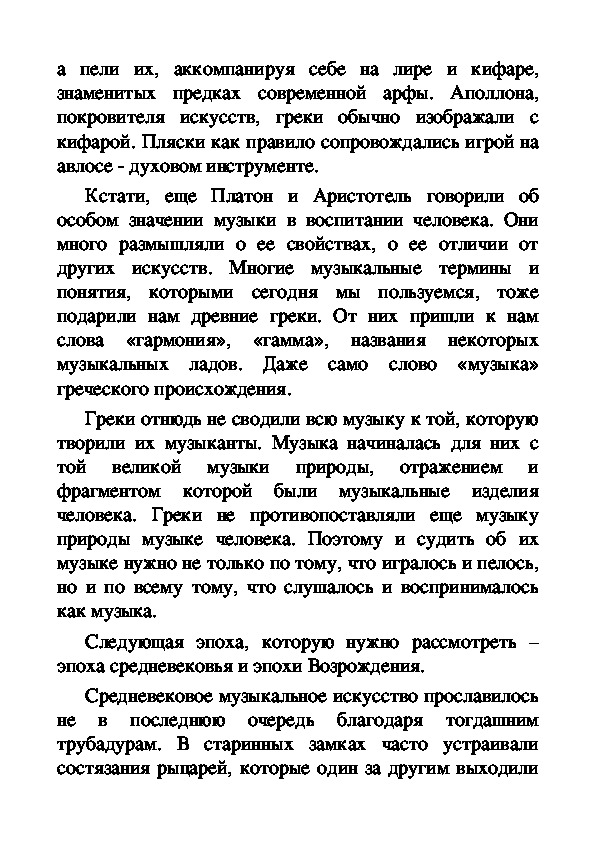 а пели их, аккомпанируя себе на лире и кифаре, знаменитых предках современной арфы. Аполлона, покровителя искусств, греки обычно изображали с кифарой. Пляски как правило сопровождались игрой на авлосе - духовом инструменте.

Кстати, еще Платон и Аристотель говорили об особом значении музыки в воспитании человека. Они много размышляли о ее свойствах, о ее отличии от других искусств. Многие музыкальные термины и понятия, которыми сегодня мы пользуемся, тоже подарили нам древние греки. От них пришли к нам слова «гармония», «гамма», названия некоторых музыкальных ладов. Даже само слово «музыка» греческого происхождения.

Греки отнюдь не сводили всю музыку к той, которую творили их музыканты. Музыка начиналась для них с той великой музыки природы, отражением и фрагментом которой были музыкальные изделия человека. Греки не противопоставляли еще музыку природы музыке человека. Поэтому и судить об их музыке нужно не только по тому, что игралось и пелось, но и по всему тому, что слушалось и воспринималось как музыка.

Следующая эпоха, которую нужно рассмотреть – эпоха средневековья и эпохи Возрождения.

Средневековое музыкальное искусство прославилось не в последнюю очередь благодаря тогдашним трубадурам. В старинных замках часто устраивали состязания рыцарей, которые один за другим выходили